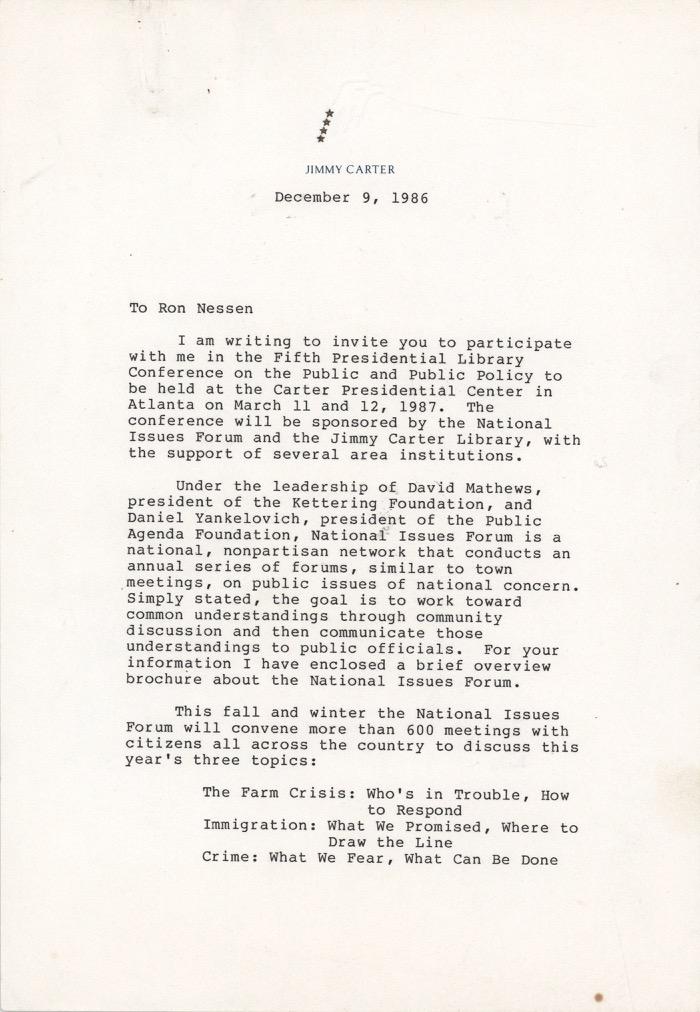 JIMMY CARTER

December 9, 1986

To Ron Nessen

I am writing to invite you to participate with me in the Fifth Presidential Library Conference on the Public and Public Policy to be held at the Carter Presidential Center in Atlanta on March 11 and 12, 1987. The conference will be sponsored by the National Issues Forum and the Jimmy Carter Library, with the support of several area institutions.

Under the leadership of David Mathews, president of the Kettering Foundation, and Daniel Yankelovich, president of the Public Agenda Foundation, National Issues Forum is a national, nonpartisan network that conducts an annual series of forums, similar to town meetings, on public issues of national concern. Simply stated, the goal is to work toward common understandings through community discussion and then communicate those understandings to public officials. For your information I have enclosed a brief overview brochure about the National Issues Forum.

This fall and winter the National Issues Forum will convene more than 600 meetings with citizens all across the country to discuss this year's three topics:

The Farm Crisis: Who's in Trouble, How to Respond
Immigration: What We Promised, Where to Draw the Line
Crime: What We Fear, What Can Be Done